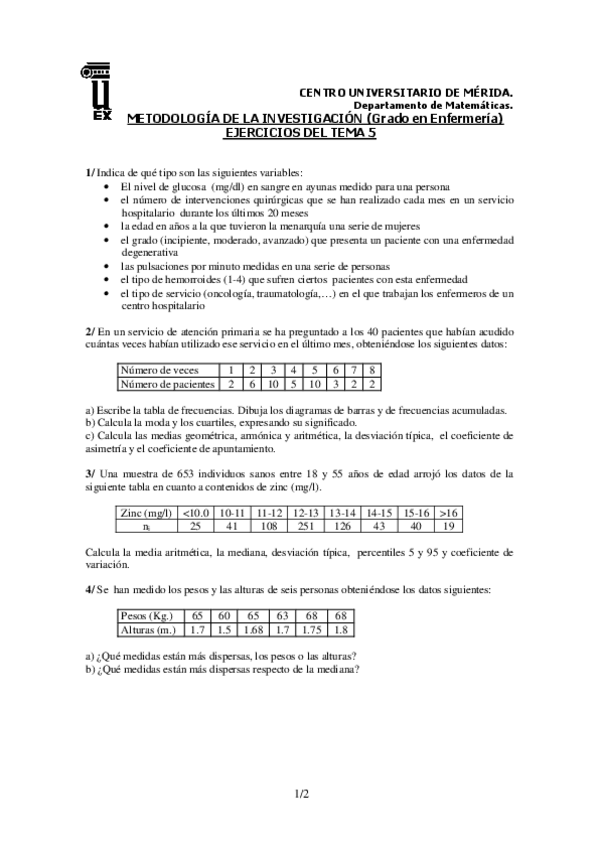 U
EX

CENTRO UNIVERSITARIO DE MÉRIDA.
Departamento de Matemáticas.
METODOLOGÍA DE LA INVESTIGACIÓN (Grado en Enfermería)
EJERCICIOS DEL TEMA 5

1/ Indica de qué tipo son las siguientes variables:
• El nivel de glucosa (mg/dl) en sangre en ayunas medido para una persona
• el número de intervenciones quirúrgicas que se han realizado cada mes en un servicio hospitalario durante los últimos 20 meses
• la edad en años a la que tuvieron la menarquía una serie de mujeres
• el grado (incipiente, moderado, avanzado) que presenta un paciente con una enfermedad degenerativa
• las pulsaciones por minuto medidas en una serie de personas
• el tipo de hemorroides (1-4) que sufren ciertos pacientes con esta enfermedad
• el tipo de servicio (oncología, traumatología,…) en el que trabajan los enfermeros de un centro hospitalario

2/ En un servicio de atención primaria se ha preguntado a los 40 pacientes que habían acudido cuántas veces habían utilizado ese servicio en el último mes, obteniéndose los siguientes datos:

| Número de veces | 1 | 2 | 3 | 4 | 5 | 6 | 7 | 8 |
|---|---|---|---|---|---|---|---|---|
| Número de pacientes | 2 | 6 | 10 | 5 | 10 | 3 | 2 | 2 |

a) Escribe la tabla de frecuencias. Dibuja los diagramas de barras y de frecuencias acumuladas.
b) Calcula la moda y los cuartiles, expresando su significado.
c) Calcula las medias geométrica, armónica y aritmética, la desviación típica, el coeficiente de asimetría y el coeficiente de apuntamiento.

3/ Una muestra de 653 individuos sanos entre 18 y 55 años de edad arrojó los datos de la siguiente tabla en cuanto a contenidos de zinc (mg/l).

| Zinc (mg/l) | <10.0 | 10-11 | 11-12 | 12-13 | 13-14 | 14-15 | 15-16 | >16 |
|---|---|---|---|---|---|---|---|---|
| $n_i$ | 25 | 41 | 108 | 251 | 126 | 43 | 40 | 19 |

Calcula la media aritmética, la mediana, desviación típica, percentiles 5 y 95 y coeficiente de variación.

4/ Se han medido los pesos y las alturas de seis personas obteniéndose los datos siguientes:

| Pesos (Kg.) | 65 | 60 | 65 | 63 | 68 | 68 |
|---|---|---|---|---|---|---|
| Alturas (m.) | 1.7 | 1.5 | 1.68 | 1.7 | 1.75 | 1.8 |

a) ¿Qué medidas están más dispersas, los pesos o las alturas?
b) ¿Qué medidas están más dispersas respecto de la mediana?

1/2